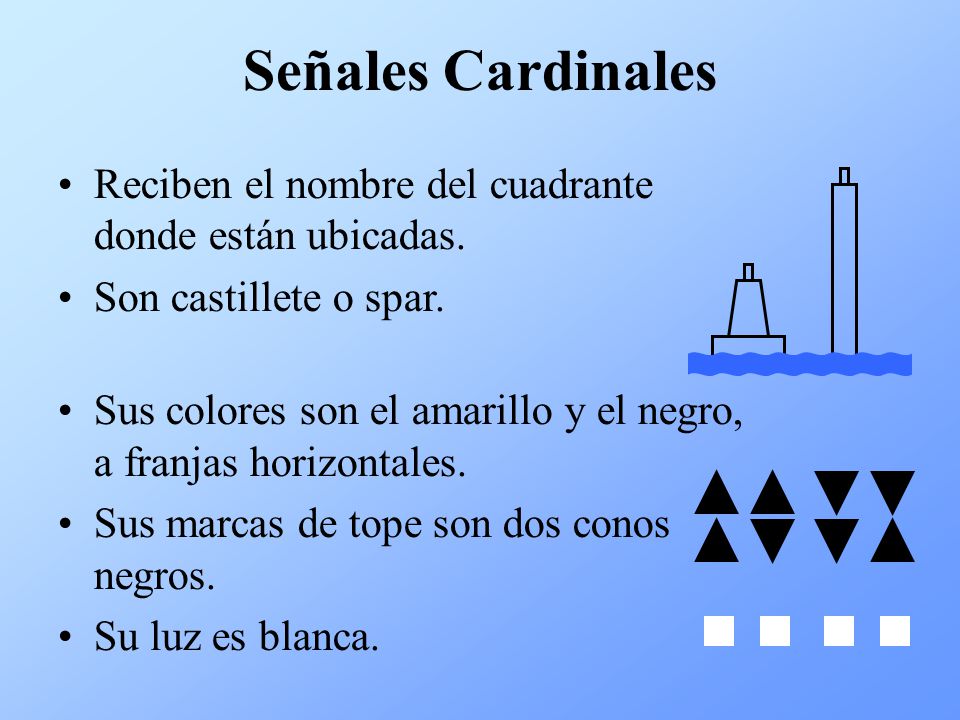 Señales Cardinales

• Reciben el nombre del cuadrante donde están ubicadas.

• Son castillete o spar.

• Sus colores son el amarillo y el negro, a franjas horizontales.

• Sus marcas de tope son dos conos negros.

• Su luz es blanca.